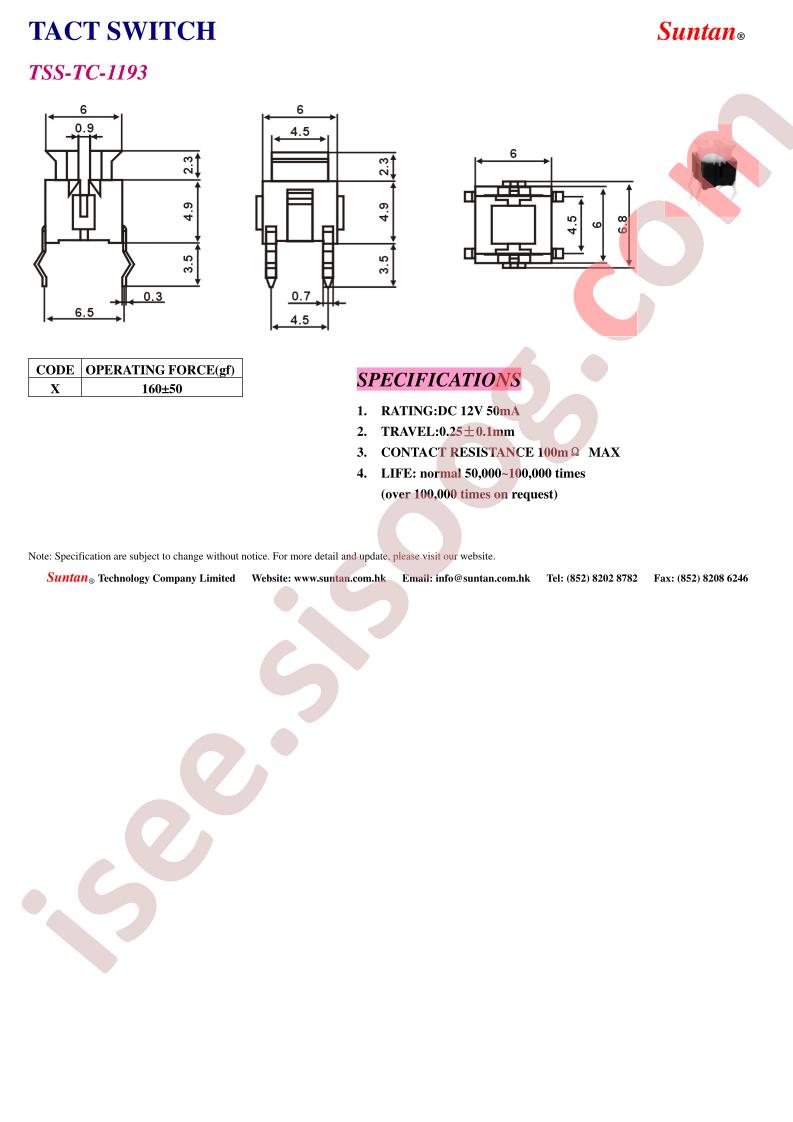 TACT SWITCH

Suntan®

TSS-TC-1193

6
0.9
2.3
4.9
3.5
0.3
6.5

6
4.5
2.3
4.9
3.5
0.7
4.5

6
4.5
6
6.8

| CODE | OPERATING FORCE(gf) |
|---|---|
| X | 160±50 |

SPECIFICATIONS

1. RATING:DC 12V 50mA
2. TRAVEL:0.25±0.1mm
3. CONTACT RESISTANCE 100mΩ MAX
4. LIFE: normal 50,000~100,000 times (over 100,000 times on request)

Note: Specification are subject to change without notice. For more detail and update, please visit our website.

Suntan® Technology Company Limited Website: www.suntan.com.hk Email: info@suntan.com.hk Tel: (852) 8202 8782 Fax: (852) 8208 6246

isee.sisoog.com